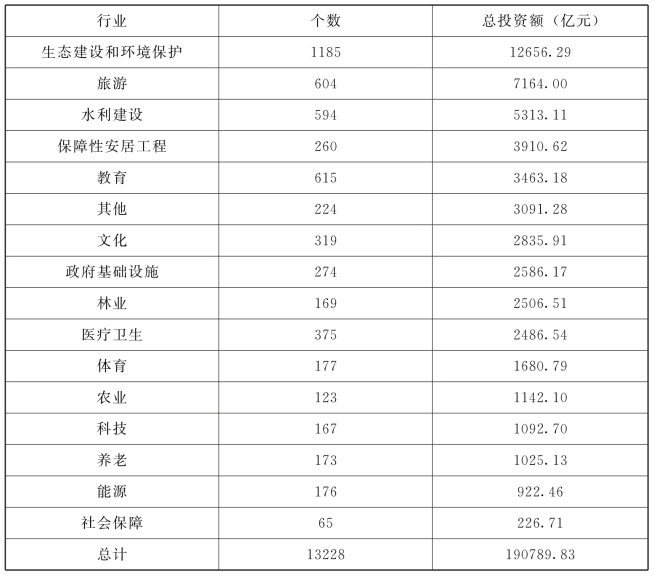 | 行业 | 个数 | 总投资额（亿元） |
|---|---|---|
| 生态建设和环境保护 | 1185 | 12656.29 |
| 旅游 | 604 | 7164.00 |
| 水利建设 | 594 | 5313.11 |
| 保障性安居工程 | 260 | 3910.62 |
| 教育 | 615 | 3463.18 |
| 其他 | 224 | 3091.28 |
| 文化 | 319 | 2835.91 |
| 政府基础设施 | 274 | 2586.17 |
| 林业 | 169 | 2506.51 |
| 医疗卫生 | 375 | 2486.54 |
| 体育 | 177 | 1680.79 |
| 农业 | 123 | 1142.10 |
| 科技 | 167 | 1092.70 |
| 养老 | 173 | 1025.13 |
| 能源 | 176 | 922.46 |
| 社会保障 | 65 | 226.71 |
| 总计 | 13228 | 190789.83 |